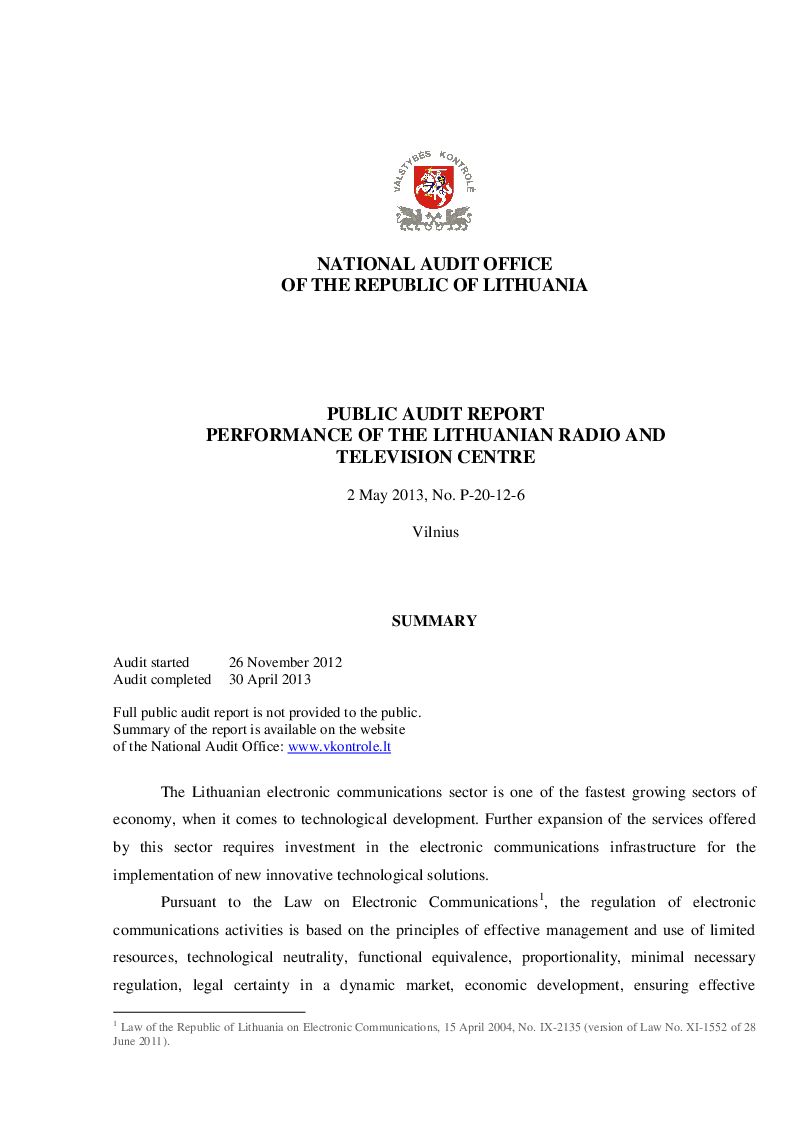 VALSTYBĖS KONTROLĖ

NATIONAL AUDIT OFFICE
OF THE REPUBLIC OF LITHUANIA

PUBLIC AUDIT REPORT
PERFORMANCE OF THE LITHUANIAN RADIO AND TELEVISION CENTRE

2 May 2013, No. P-20-12-6

Vilnius

SUMMARY

Audit started 26 November 2012
Audit completed 30 April 2013

Full public audit report is not provided to the public.
Summary of the report is available on the website
of the National Audit Office: www.vkontrole.lt

The Lithuanian electronic communications sector is one of the fastest growing sectors of economy, when it comes to technological development. Further expansion of the services offered by this sector requires investment in the electronic communications infrastructure for the implementation of new innovative technological solutions.

Pursuant to the Law on Electronic Communications$^{1}$, the regulation of electronic communications activities is based on the principles of effective management and use of limited resources, technological neutrality, functional equivalence, proportionality, minimal necessary regulation, legal certainty in a dynamic market, economic development, ensuring effective

$^{1}$ Law of the Republic of Lithuania on Electronic Communications, 15 April 2004, No. IX-2135 (version of Law No. XI-1552 of 28 June 2011).